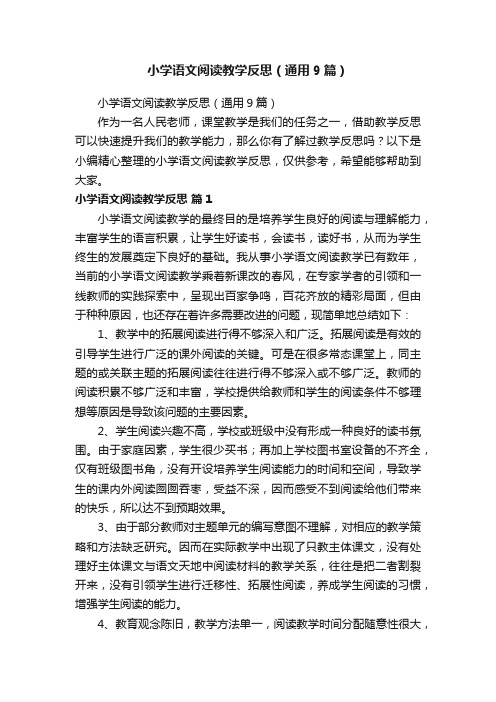 小学语文阅读教学反思（通用9篇）

小学语文阅读教学反思（通用9篇）

作为一名人民老师，课堂教学是我们的任务之一，借助教学反思可以快速提升我们的教学能力，那么你有了解过教学反思吗？以下是小编精心整理的小学语文阅读教学反思，仅供参考，希望能够帮助到大家。

小学语文阅读教学反思 篇1

小学语文阅读教学的最终目的是培养学生良好的阅读与理解能力，丰富学生的语言积累，让学生好读书，会读书，读好书，从而为学生终生的发展奠定下良好的基础。我从事小学语文阅读教学已有数年，当前的小学语文阅读教学乘着新课改的春风，在专家学者的引领和一线教师的实践探索中，呈现出百家争鸣，百花齐放的精彩局面，但由于种种原因，也还存在着许多需要改进的问题，现简单地总结如下：

1、教学中的拓展阅读进行得不够深入和广泛。拓展阅读是有效的引导学生进行广泛的课外阅读的关键。可是在很多常态课堂上，同主题的或关联主题的拓展阅读往往进行得不够深入或不够广泛。教师的阅读积累不够广泛和丰富，学校提供给教师和学生的阅读条件不够理想等原因是导致该问题的主要因素。

2、学生阅读兴趣不高，学校或班级中没有形成一种良好的读书氛围。由于家庭因素，学生很少买书；再加上学校图书室设备的不齐全，仅有班级图书角，没有开设培养学生阅读能力的时间和空间，导致学生的课内外阅读囫囵吞枣，受益不深，因而感受不到阅读给他们带来的快乐，所以达不到预期效果。

3、由于部分教师对主题单元的编写意图不理解，对相应的教学策略和方法缺乏研究。因而在实际教学中出现了只教主体课文，没有处理好主体课文与语文天地中阅读材料的教学关系，往往是把二者割裂开来，没有引领学生进行迁移性、拓展性阅读，养成学生阅读的习惯，增强学生阅读的能力。

4、教育观念陈旧，教学方法单一，阅读教学时间分配随意性很大，